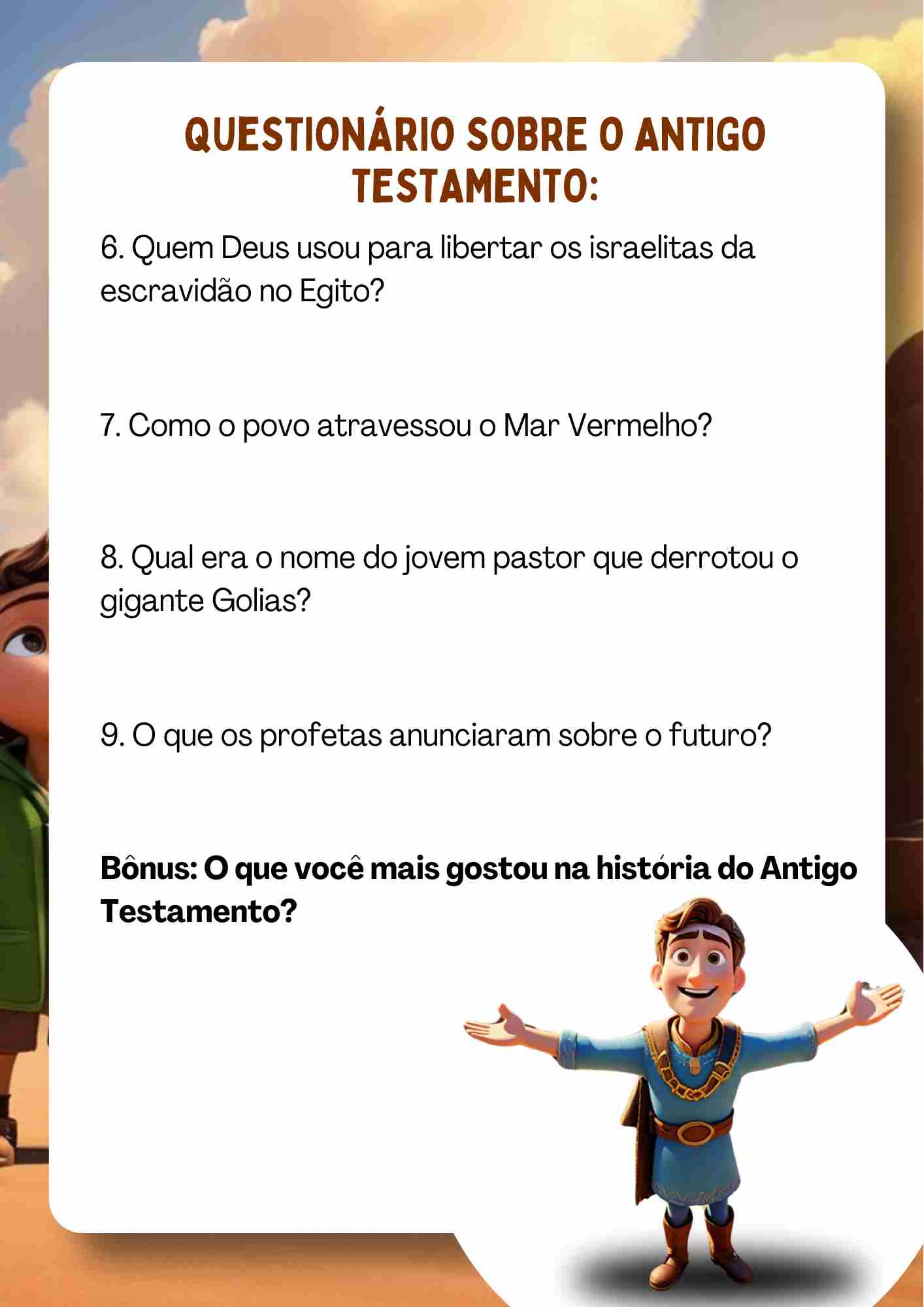 QUESTIONÁRIO SOBRE O ANTIGO TESTAMENTO:

6. Quem Deus usou para libertar os israelitas da escravidão no Egito?

7. Como o povo atravessou o Mar Vermelho?

8. Qual era o nome do jovem pastor que derrotou o gigante Golias?

9. O que os profetas anunciaram sobre o futuro?

Bônus: O que você mais gostou na história do Antigo Testamento?